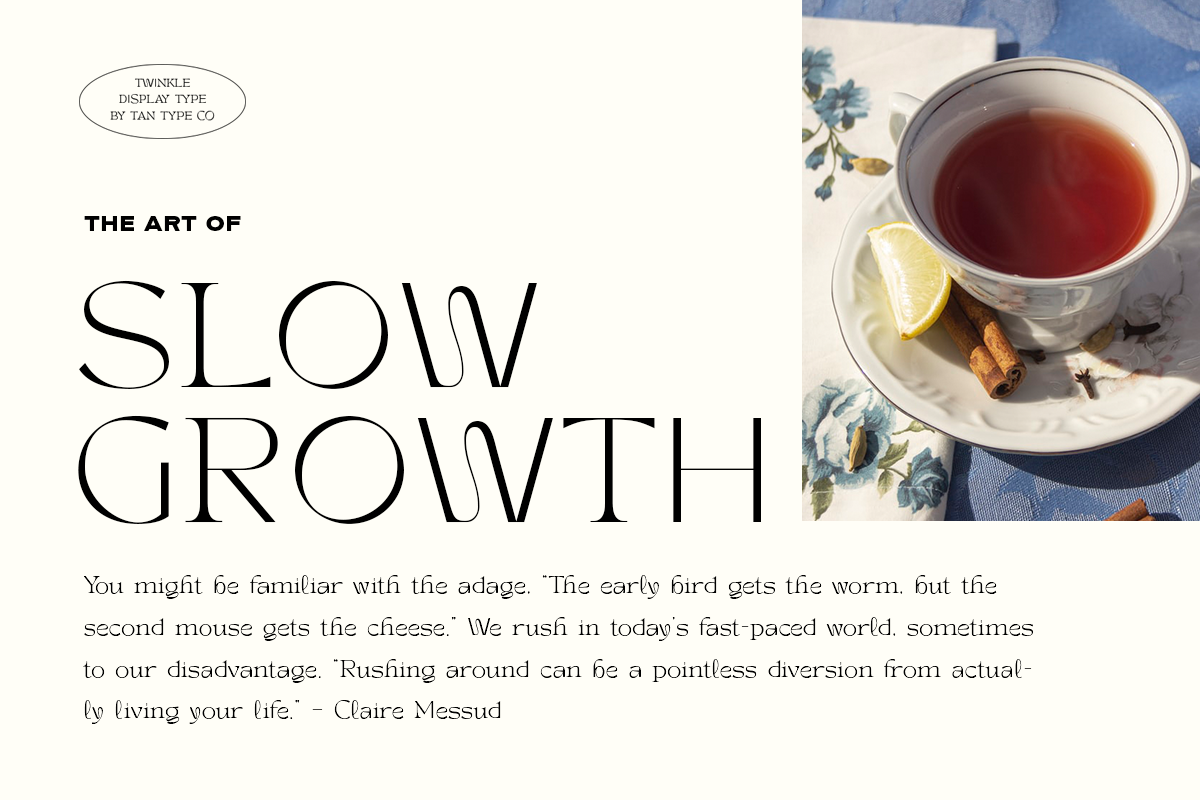 TWINKLE
DISPLAY TYPE
BY TAN TYPE CO

THE ART OF

SLOW
GROWTH

You might be familiar with the adage, "The early bird gets the worm, but the second mouse gets the cheese." We rush in today's fast-paced world, sometimes to our disadvantage. "Rushing around can be a pointless diversion from actually living your life." - Claire Messud